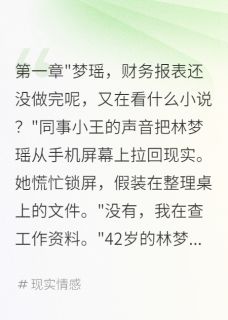 第一章"梦瑶，财务报表还没做完呢，又在看什么小说？"同事小王的声音把林梦瑶从手机屏幕上拉回现实。她慌忙锁屏，假装在整理桌上的文件。"没有，我在查工作资料。"42岁的林梦...

# 现实情感